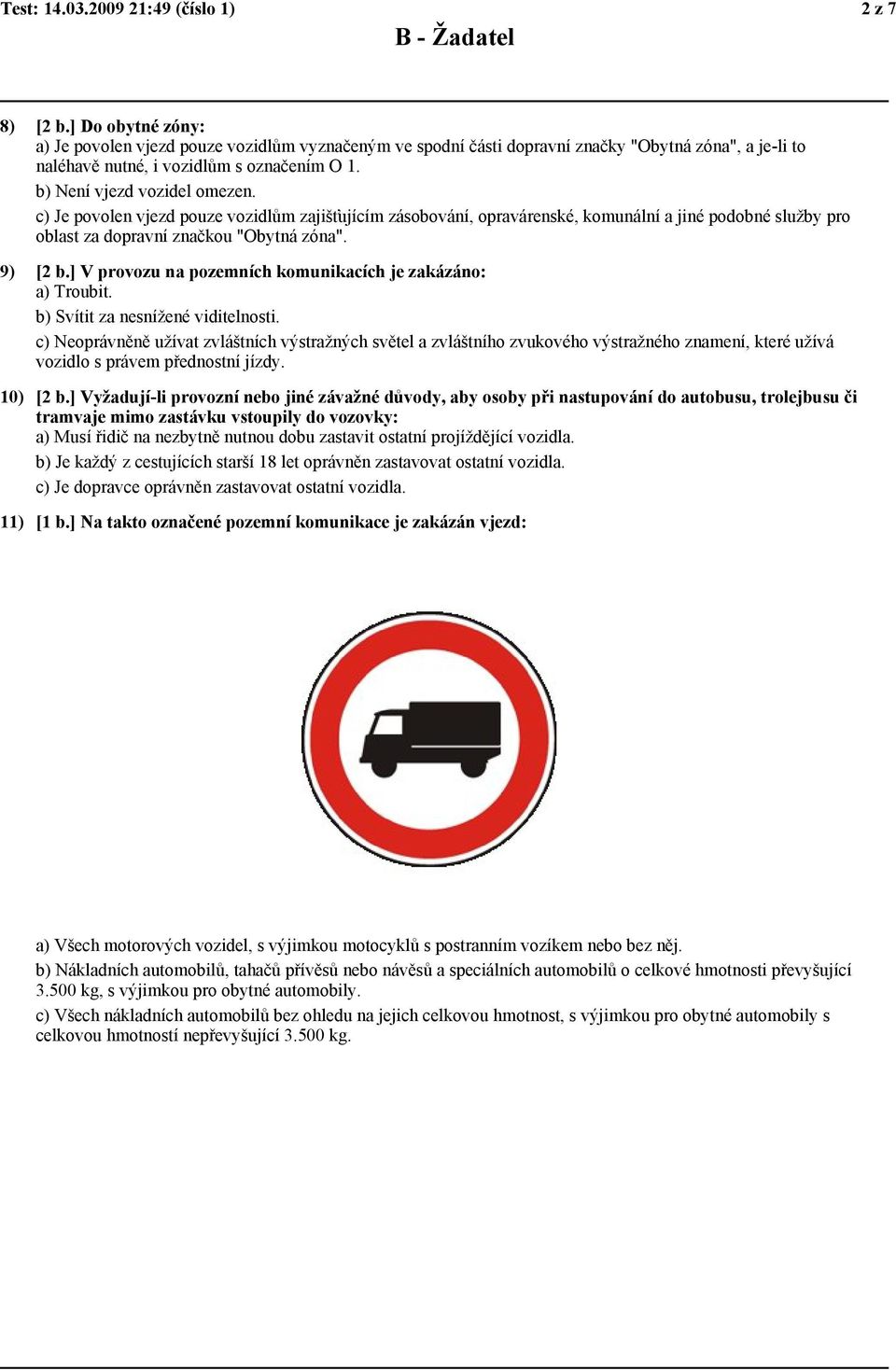 Test: 14.03.2009 21:49 (číslo 1)

2 z 7

B - Žadatel

8) [2 b.] Do obytné zóny:
a) Je povolen vjezd pouze vozidlům vyznačeným ve spodní části dopravní značky "Obytná zóna", a je-li to naléhavě nutné, i vozidlům s označením O 1.
b) Není vjezd vozidel omezen.
c) Je povolen vjezd pouze vozidlům zajišťujícím zásobování, opravárenské, komunální a jiné podobné služby pro oblast za dopravní značkou "Obytná zóna".

9) [2 b.] V provozu na pozemních komunikacích je zakázáno:
a) Troubit.
b) Svítit za nesnížené viditelnosti.
c) Neoprávněně užívat zvláštních výstražných světel a zvláštního zvukového výstražného znamení, které užívá vozidlo s právem přednostní jízdy.

10) [2 b.] Vyžadují-li provozní nebo jiné závažné důvody, aby osoby při nastupování do autobusu, trolejbusu či tramvaje mimo zastávku vstoupily do vozovky:
a) Musí řidič na nezbytně nutnou dobu zastavit ostatní projíždějící vozidla.
b) Je každý z cestujících starší 18 let oprávněn zastavovat ostatní vozidla.
c) Je dopravce oprávněn zastavovat ostatní vozidla.

11) [1 b.] Na takto označené pozemní komunikace je zakázán vjezd:

a) Všech motorových vozidel, s výjimkou motocyklů s postranním vozíkem nebo bez něj.
b) Nákladních automobilů, tahačů přívěsů nebo návěsů a speciálních automobilů o celkové hmotnosti převyšující 3.500 kg, s výjimkou pro obytné automobily.
c) Všech nákladních automobilů bez ohledu na jejich celkovou hmotnost, s výjimkou pro obytné automobily s celkovou hmotností nepřevyšující 3.500 kg.